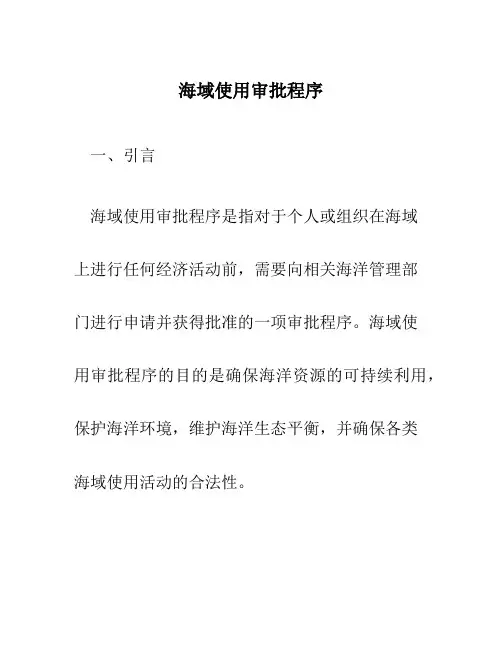 海域使用审批程序

一、引言

海域使用审批程序是指对于个人或组织在海域上进行任何经济活动前，需要向相关海洋管理部门进行申请并获得批准的一项审批程序。海域使用审批程序的目的是确保海洋资源的可持续利用，保护海洋环境，维护海洋生态平衡，并确保各类海域使用活动的合法性。